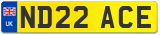 UK
ND22 ACE